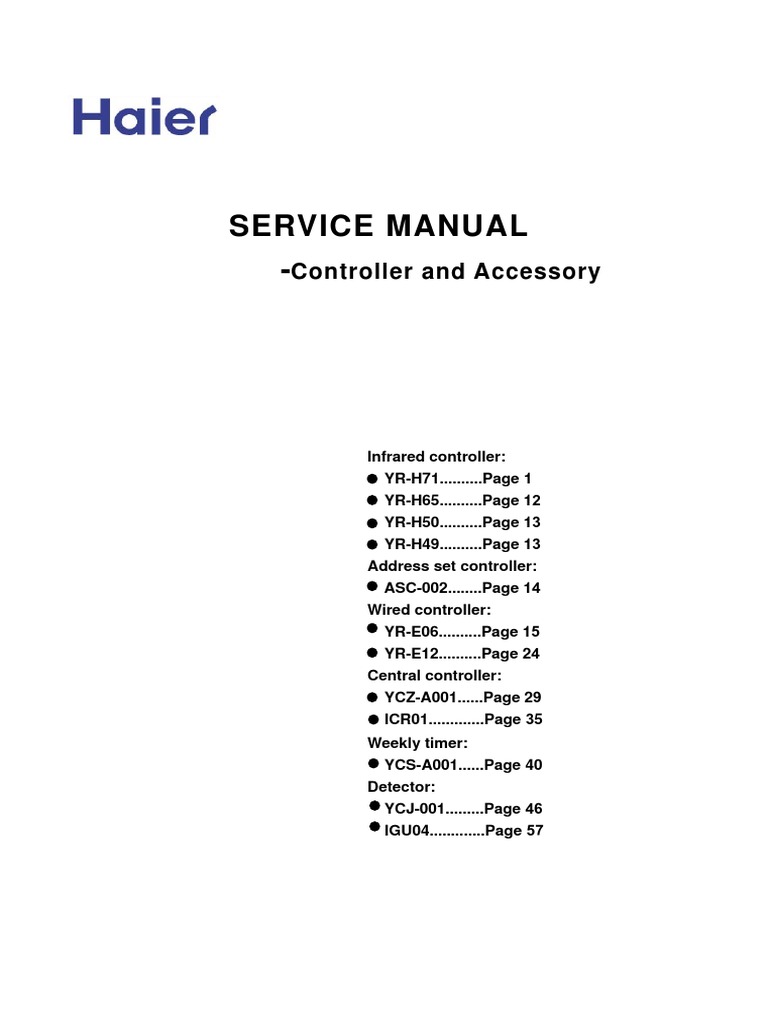 Haier

SERVICE MANUAL

-Controller and Accessory

Infrared controller:
● YR-H71..........Page 1
● YR-H65..........Page 12
● YR-H50..........Page 13
● YR-H49..........Page 13
Address set controller:
● ASC-002........Page 14
Wired controller:
● YR-E06..........Page 15
● YR-E12..........Page 24
Central controller:
● YCZ-A001......Page 29
● ICR01.............Page 35
Weekly timer:
● YCS-A001......Page 40
Detector:
● YCJ-001.........Page 46
● IGU04.............Page 57